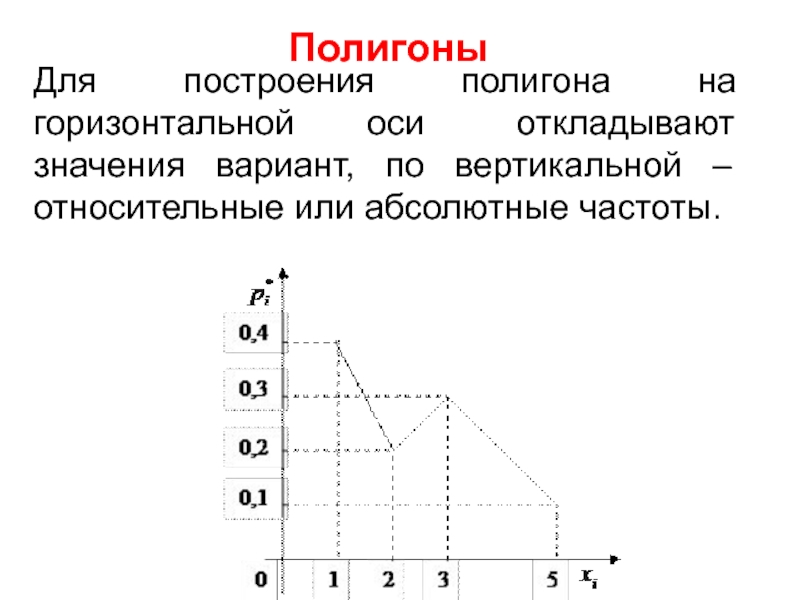 Полигоны

Для построения полигона на горизонтальной оси откладывают значения вариант, по вертикальной – относительные или абсолютные частоты.

$p_i^*$

0,4

0,3

0,2

0,1

0

1

2

3

5

$x_i$